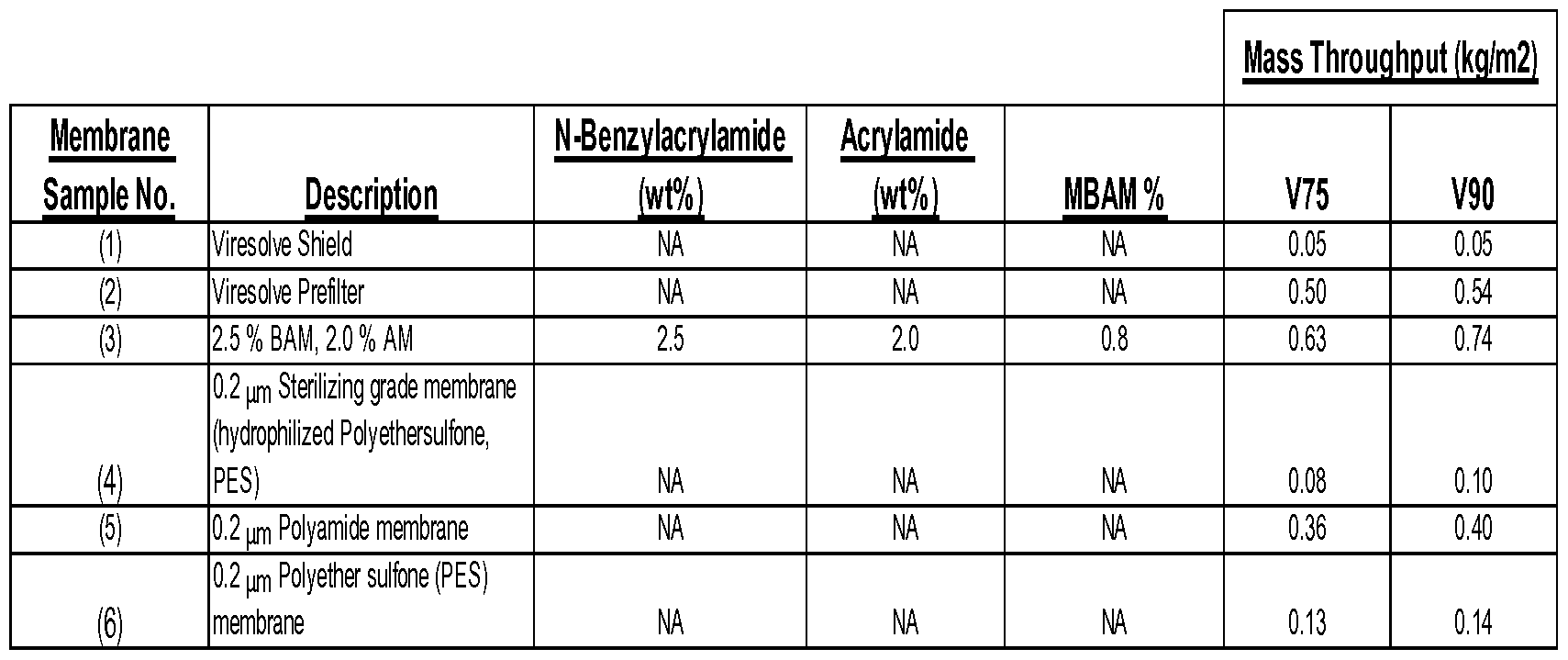 | | | | | | Mass Throughput (kg/m2) | |
|---|---|---|---|---|---|---|
| Membrane Sample No. | Description | N-Benzylacrylamide (wt%) | Acrylamide (wt%) | MBAM % | V75 | V90 |
| (1) | Viresolve Shield | NA | NA | NA | 0.05 | 0.05 |
| (2) | Viresolve Prefilter | NA | NA | NA | 0.50 | 0.54 |
| (3) | 2.5 % BAM, 2.0 % AM | 2.5 | 2.0 | 0.8 | 0.63 | 0.74 |
| (4) | 0.2 μm Sterilizing grade membrane (hydrophilized Polyethersulfone, PES) | NA | NA | NA | 0.08 | 0.10 |
| (5) | 0.2 μm Polyamide membrane | NA | NA | NA | 0.36 | 0.40 |
| (6) | 0.2 μm Polyether sulfone (PES) membrane | NA | NA | NA | 0.13 | 0.14 |